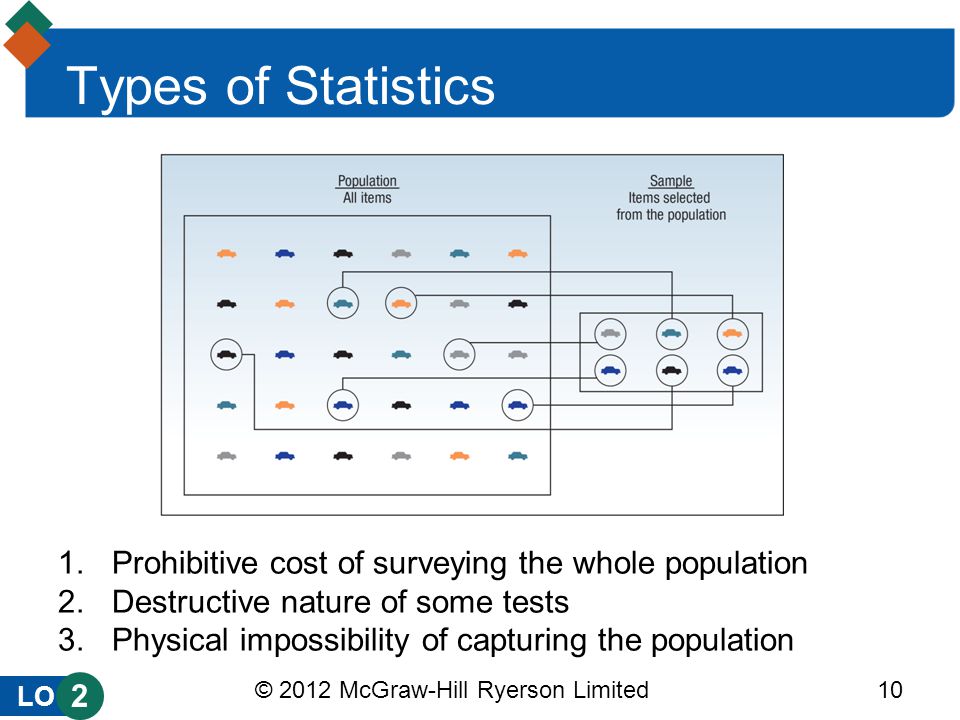 Types of Statistics

Population
All items

Sample
Items selected from the population

1. Prohibitive cost of surveying the whole population
2. Destructive nature of some tests
3. Physical impossibility of capturing the population

LO 2

© 2012 McGraw-Hill Ryerson Limited

10